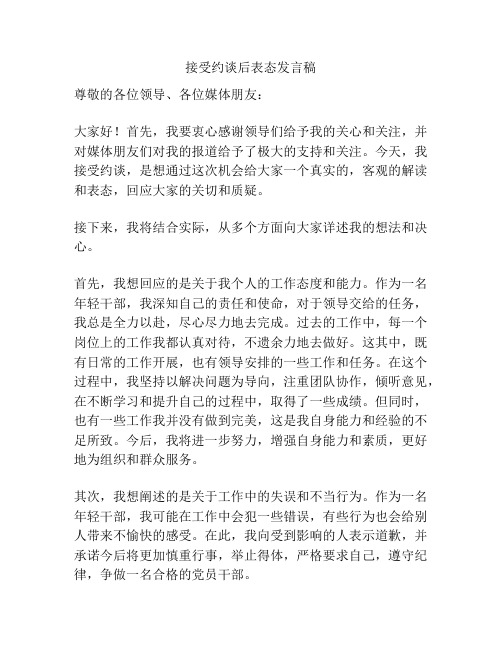 接受约谈后表态发言稿

尊敬的各位领导、各位媒体朋友：

大家好！首先，我要衷心感谢领导们给予我的关心和关注，并对媒体朋友们对我的报道给予了极大的支持和关注。今天，我接受约谈，是想通过这次机会给大家一个真实的，客观的解读和表态，回应大家的关切和质疑。

接下来，我将结合实际，从多个方面向大家详述我的想法和决心。

首先，我想回应的是关于我个人的工作态度和能力。作为一名年轻干部，我深知自己的责任和使命，对于领导交给的任务，我总是全力以赴，尽心尽力地去完成。过去的工作中，每一个岗位上的工作我都认真对待，不遗余力地去做好。这其中，既有日常的工作开展，也有领导安排的一些工作和任务。在这个过程中，我坚持以解决问题为导向，注重团队协作，倾听意见，在不断学习和提升自己的过程中，取得了一些成绩。但同时，也有一些工作我并没有做到完美，这是我自身能力和经验的不足所致。今后，我将进一步努力，增强自身能力和素质，更好地为组织和群众服务。

其次，我想阐述的是关于工作中的失误和不当行为。作为一名年轻干部，我可能在工作中会犯一些错误，有些行为也会给别人带来不愉快的感受。在此，我向受到影响的人表示道歉，并承诺今后将更加慎重行事，举止得体，严格要求自己，遵守纪律，争做一名合格的党员干部。